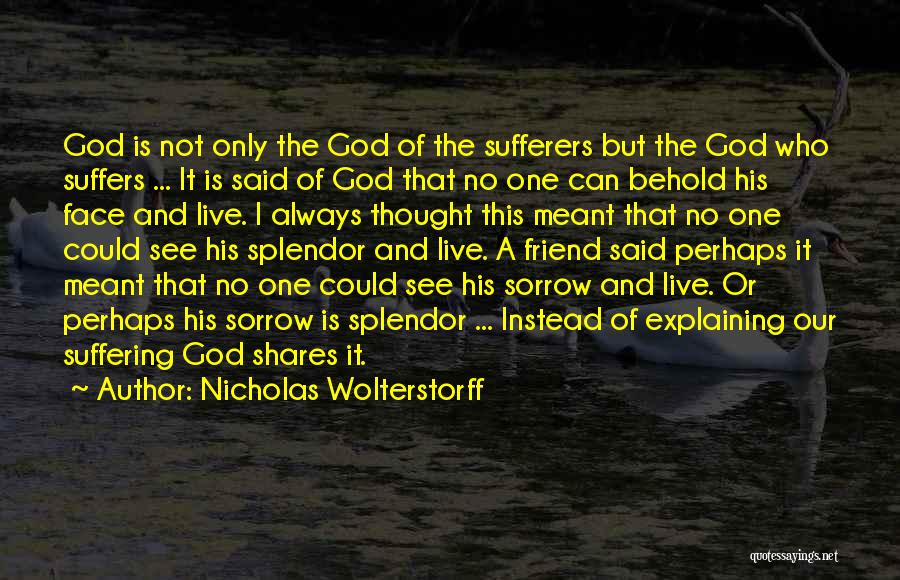 God is not only the God of the sufferers but the God who suffers ... It is said of God that no one can behold his face and live. I always thought this meant that no one could see his splendor and live. A friend said perhaps it meant that no one could see his sorrow and live. Or perhaps his sorrow is splendor ... Instead of explaining our suffering God shares it.

~ Author: Nicholas Wolterstorff

quotessayings.net